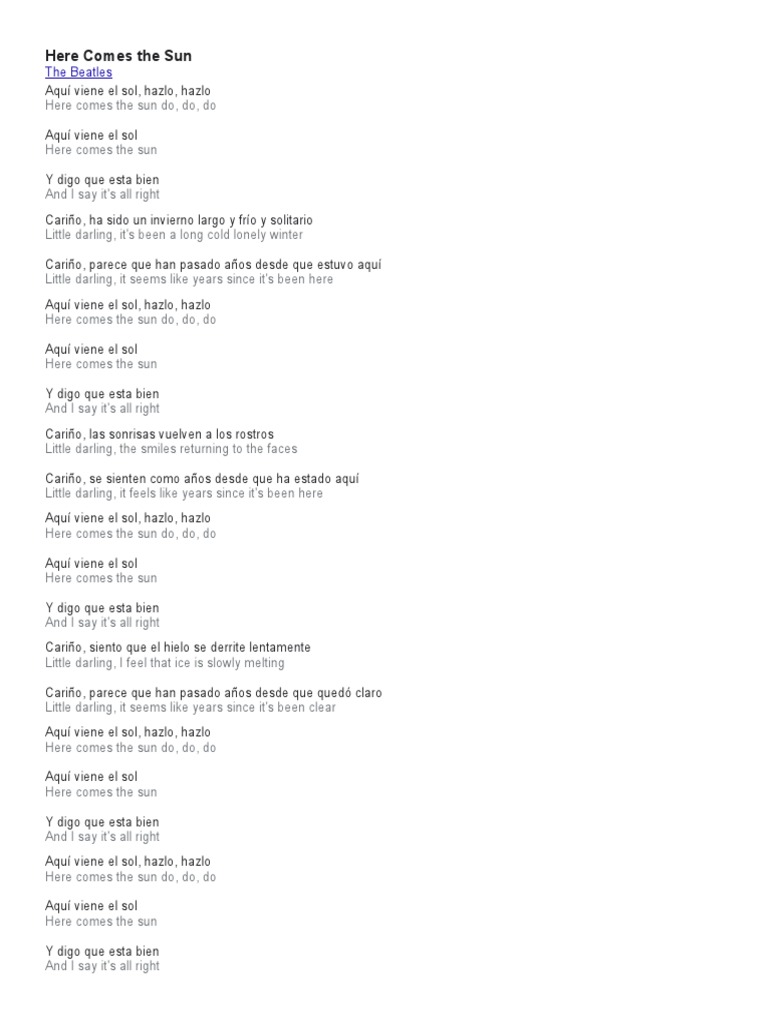 Here Comes the Sun
The Beatles
Aquí viene el sol, hazlo, hazlo
Here comes the sun do, do, do

Aquí viene el sol
Here comes the sun

Y digo que esta bien
And I say it's all right

Cariño, ha sido un invierno largo y frío y solitario
Little darling, it's been a long cold lonely winter

Cariño, parece que han pasado años desde que estuvo aquí
Little darling, it seems like years since it's been here

Aquí viene el sol, hazlo, hazlo
Here comes the sun do, do, do

Aquí viene el sol
Here comes the sun

Y digo que esta bien
And I say it's all right

Cariño, las sonrisas vuelven a los rostros
Little darling, the smiles returning to the faces

Cariño, se sienten como años desde que ha estado aquí
Little darling, it feels like years since it's been here

Aquí viene el sol, hazlo, hazlo
Here comes the sun do, do, do

Aquí viene el sol
Here comes the sun

Y digo que esta bien
And I say it's all right

Cariño, siento que el hielo se derrite lentamente
Little darling, I feel that ice is slowly melting

Cariño, parece que han pasado años desde que quedó claro
Little darling, it seems like years since it's been clear

Aquí viene el sol, hazlo, hazlo
Here comes the sun do, do, do

Aquí viene el sol
Here comes the sun

Y digo que esta bien
And I say it's all right

Aquí viene el sol, hazlo, hazlo
Here comes the sun do, do, do

Aquí viene el sol
Here comes the sun

Y digo que esta bien
And I say it's all right